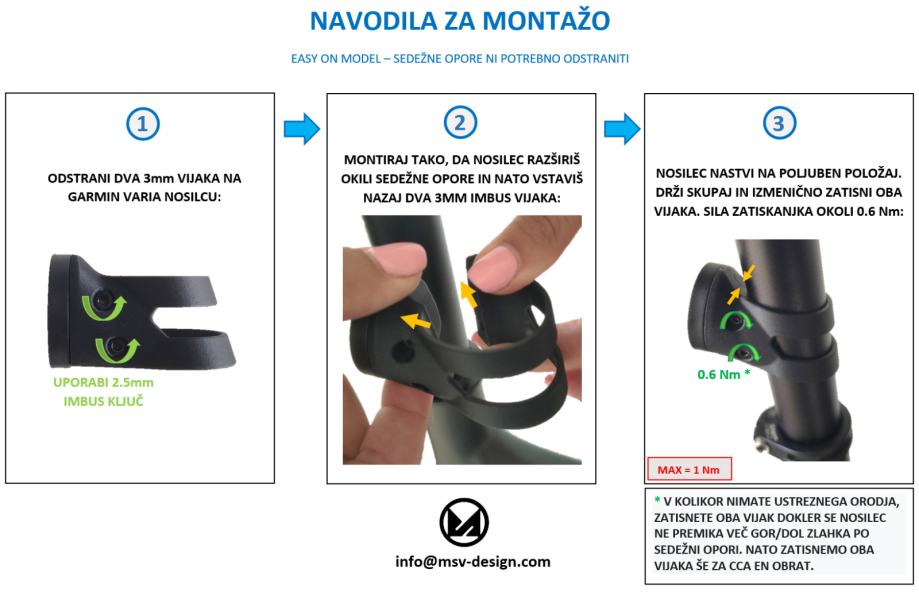 NAVODILA ZA MONTAŽO

EASY ON MODEL – SEDEŽNE OPORE NI POTREBNO ODSTRANITI

1

ODSTRANI DVA 3mm VIJAKA NA GARMIN VARIA NOSILCU:

UPORABI 2.5mm IMBUS KLJUČ

2

MONTIRAJ TAKO, DA NOSILEC RAZŠIRIŠ OKILI SEDEŽNE OPORE IN NATO VSTAVIŠ NAZAJ DVA 3MM IMBUS VIJAKA:

3

NOSILEC NASTVI NA POLJUBEN POLOŽAJ. DRŽI SKUPAJ IN IZMENIČNO ZATISNI OBA VIJAKA. SILA ZATISKANJKA OKOLI 0.6 Nm:

0.6 Nm *

MAX = 1 Nm

* V KOLIKOR NIMATE USTREZNEGA ORODJA, ZATISNETE OBA VIJAK DOKLER SE NOSILEC NE PREMIKA VEČ GOR/DOL ZLAHKA PO SEDEŽNI OPORI. NATO ZATISNEMO OBA VIJAKA ŠE ZA CCA EN OBRAT.

info@msv-design.com